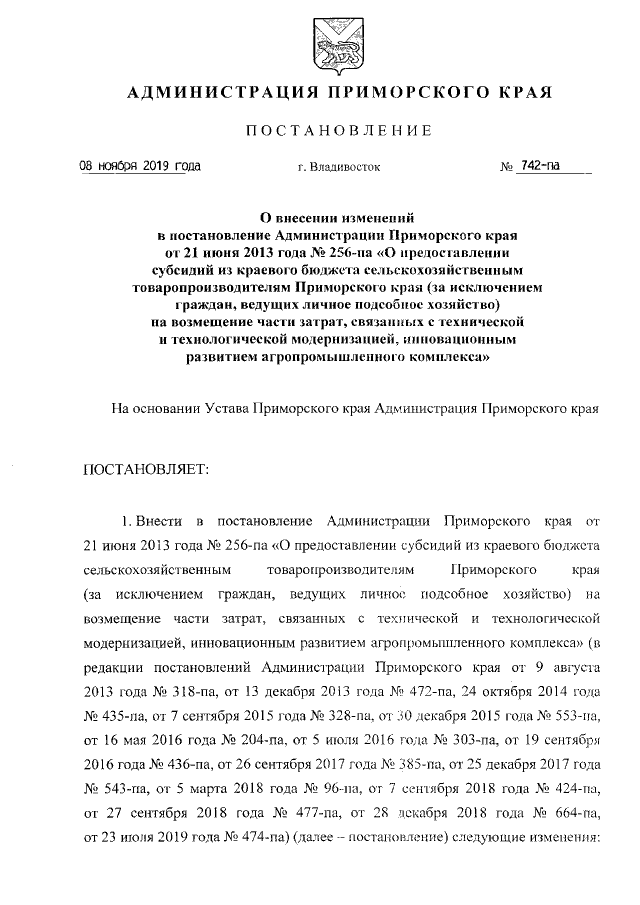 АДМИНИСТРАЦИЯ ПРИМОРСКОГО КРАЯ

ПОСТАНОВЛЕНИЕ

08 ноября 2019 года г. Владивосток № 742-па

О внесении изменений в постановление Администрации Приморского края от 21 июня 2013 года № 256-па «О предоставлении субсидий из краевого бюджета сельскохозяйственным товаропроизводителям Приморского края (за исключением граждан, ведущих личное подсобное хозяйство) на возмещение части затрат, связанных с технической и технологической модернизацией, инновационным развитием агропромышленного комплекса»

На основании Устава Приморского края Администрация Приморского края

ПОСТАНОВЛЯЕТ:

1. Внести в постановление Администрации Приморского края от 21 июня 2013 года № 256-па «О предоставлении субсидий из краевого бюджета сельскохозяйственным товаропроизводителям Приморского края (за исключением граждан, ведущих личное подсобное хозяйство) на возмещение части затрат, связанных с технической и технологической модернизацией, инновационным развитием агропромышленного комплекса» (в редакции постановлений Администрации Приморского края от 9 августа 2013 года № 318-па, от 13 декабря 2013 года № 472-па, 24 октября 2014 года № 435-па, от 7 сентября 2015 года № 328-па, от 30 декабря 2015 года № 553-па, от 16 мая 2016 года № 204-па, от 5 июля 2016 года № 303-па, от 19 сентября 2016 года № 436-па, от 26 сентября 2017 года № 385-па, от 25 декабря 2017 года № 543-па, от 5 марта 2018 года № 96-па, от 7 сентября 2018 года № 424-па, от 27 сентября 2018 года № 477-па, от 28 декабря 2018 года № 664-па, от 23 июля 2019 года № 474-па) (далее – постановление) следующие изменения: